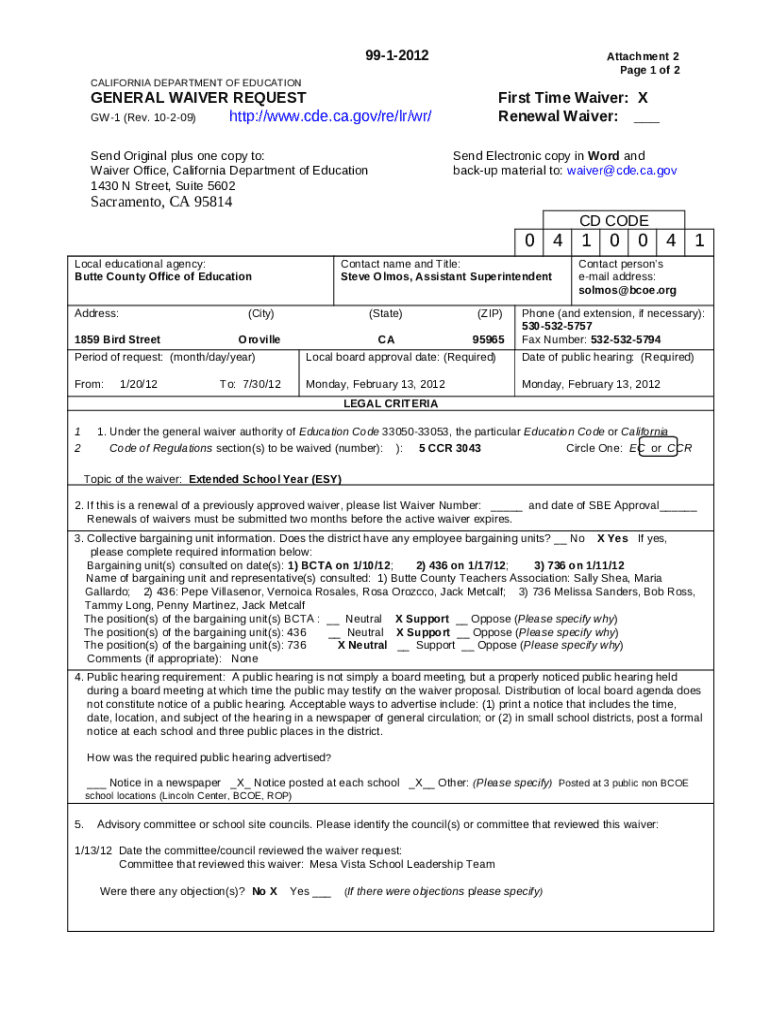 99-1-2012

Attachment 2
Page 1 of 2

CALIFORNIA DEPARTMENT OF EDUCATION
GENERAL WAIVER REQUEST
GW-1 (Rev. 10-2-09) http://www.cde.ca.gov/re/lr/wr/

First Time Waiver: X
Renewal Waiver: ___

Send Original plus one copy to:
Waiver Office, California Department of Education
1430 N Street, Suite 5602
Sacramento, CA 95814

Send Electronic copy in Word and back-up material to: waiver@cde.ca.gov

CD CODE
| 0 | 4 | 1 | 0 | 0 | 4 | 1 |
|---|---|---|---|---|---|---|

Local educational agency:
Butte County Office of Education

Contact name and Title:
Steve Olmos, Assistant Superintendent

Contact person's e-mail address:
solmos@bcoe.org

Address: (City) (State) (ZIP)
1859 Bird Street Oroville CA 95965

Phone (and extension, if necessary):
530-532-5757
Fax Number: 532-532-5794

Period of request: (month/day/year)
From: 1/20/12 To: 7/30/12

Local board approval date: (Required)
Monday, February 13, 2012

Date of public hearing: (Required)
Monday, February 13, 2012

LEGAL CRITERIA

1 1. Under the general waiver authority of Education Code 33050-33053, the particular Education Code or California
2 Code of Regulations section(s) to be waived (number): ): 5 CCR 3043 Circle One: EC or CCR

Topic of the waiver: Extended School Year (ESY)

2. If this is a renewal of a previously approved waiver, please list Waiver Number: _____ and date of SBE Approval______
Renewals of waivers must be submitted two months before the active waiver expires.

3. Collective bargaining unit information. Does the district have any employee bargaining units? __ No X Yes If yes, please complete required information below:
Bargaining unit(s) consulted on date(s): 1) BCTA on 1/10/12; 2) 436 on 1/17/12; 3) 736 on 1/11/12
Name of bargaining unit and representative(s) consulted: 1) Butte County Teachers Association: Sally Shea, Maria Gallardo; 2) 436: Pepe Villasenor, Vernoica Rosales, Rosa Orozcco, Jack Metcalf; 3) 736 Melissa Sanders, Bob Ross, Tammy Long, Penny Martinez, Jack Metcalf
The position(s) of the bargaining unit(s) BCTA : __ Neutral X Support __ Oppose (Please specify why)
The position(s) of the bargaining unit(s): 436 __ Neutral X Support __ Oppose (Please specify why)
The position(s) of the bargaining unit(s): 736 X Neutral __ Support __ Oppose (Please specify why)
Comments (if appropriate): None

4. Public hearing requirement: A public hearing is not simply a board meeting, but a properly noticed public hearing held during a board meeting at which time the public may testify on the waiver proposal. Distribution of local board agenda does not constitute notice of a public hearing. Acceptable ways to advertise include: (1) print a notice that includes the time, date, location, and subject of the hearing in a newspaper of general circulation; or (2) in small school districts, post a formal notice at each school and three public places in the district.

How was the required public hearing advertised?

___ Notice in a newspaper _X_ Notice posted at each school _X__ Other: (Please specify) Posted at 3 public non BCOE school locations (Lincoln Center, BCOE, ROP)

5. Advisory committee or school site councils. Please identify the council(s) or committee that reviewed this waiver:

1/13/12 Date the committee/council reviewed the waiver request:
Committee that reviewed this waiver: Mesa Vista School Leadership Team

Were there any objection(s)? No X Yes ___ (If there were objections please specify)